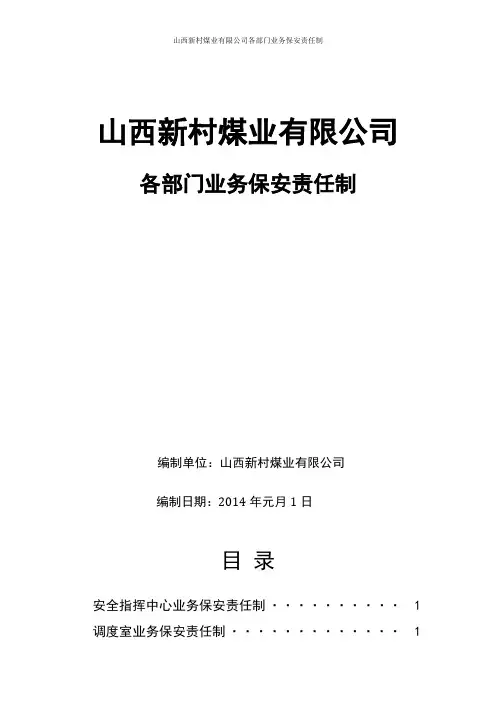 山西新村煤业有限公司各部门业务保安责任制

山西新村煤业有限公司

各部门业务保安责任制

编制单位：山西新村煤业有限公司

编制日期：2014年元月1日

目 录

安全指挥中心业务保安责任制 1

调度室业务保安责任制 1